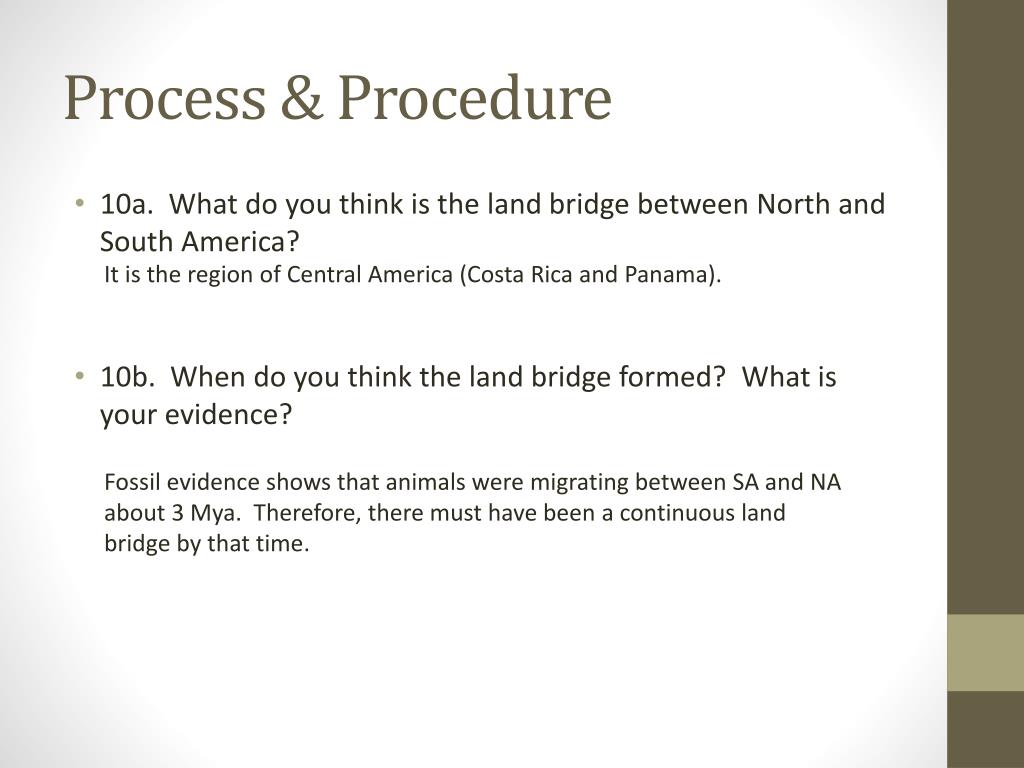 Process & Procedure

• 10a. What do you think is the land bridge between North and South America?
It is the region of Central America (Costa Rica and Panama).

• 10b. When do you think the land bridge formed? What is your evidence?

Fossil evidence shows that animals were migrating between SA and NA about 3 Mya. Therefore, there must have been a continuous land bridge by that time.